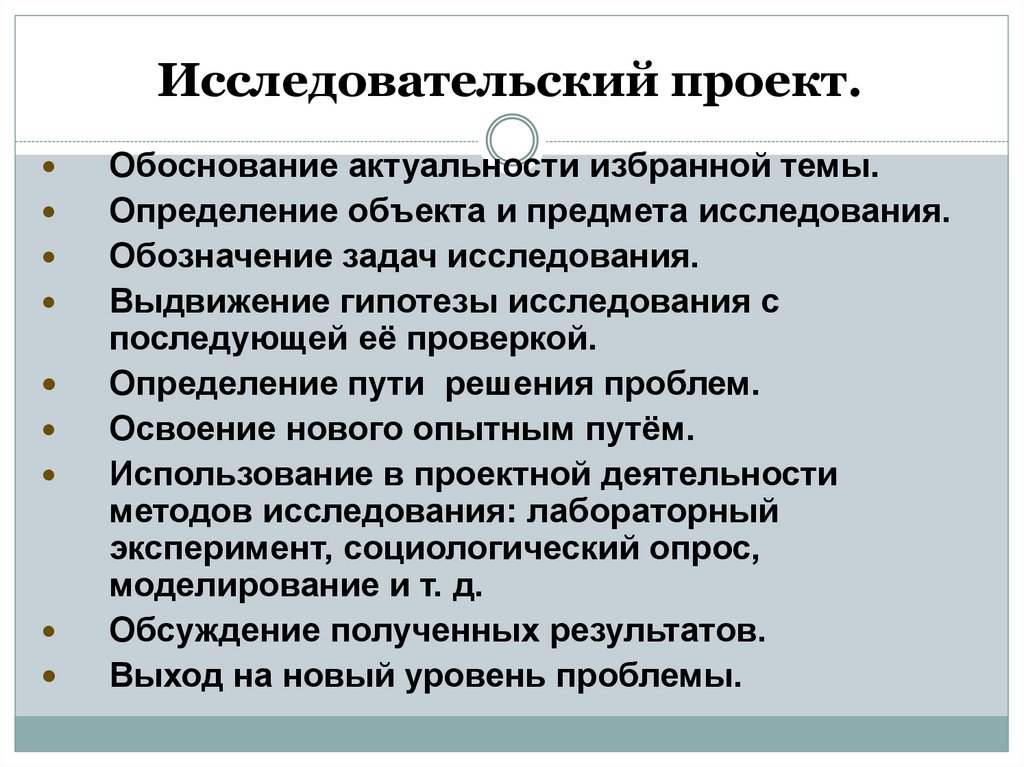 Исследовательский проект.

- Обоснование актуальности избранной темы.
- Определение объекта и предмета исследования.
- Обозначение задач исследования.
- Выдвижение гипотезы исследования с последующей её проверкой.
- Определение пути решения проблем.
- Освоение нового опытным путём.
- Использование в проектной деятельности методов исследования: лабораторный эксперимент, социологический опрос, моделирование и т. д.
- Обсуждение полученных результатов.
- Выход на новый уровень проблемы.